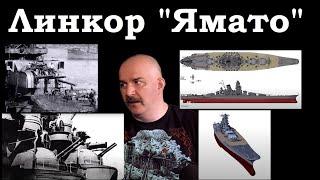 Линкор "Ямато"